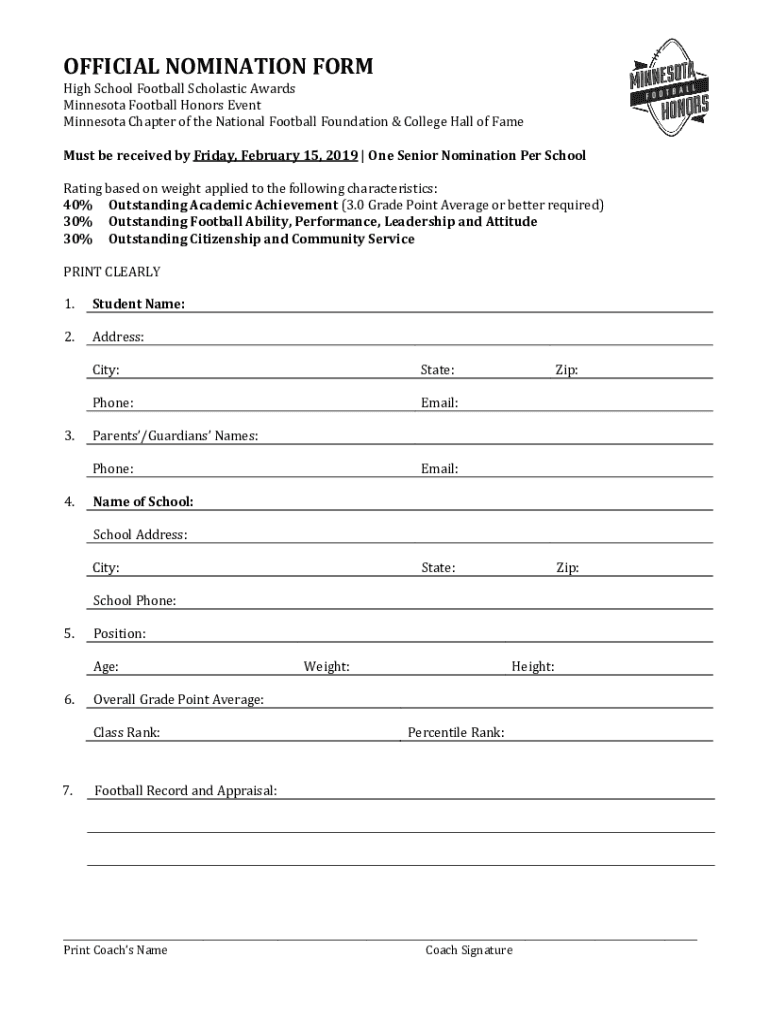 OFFICIAL NOMINATION FORM
High School Football Scholastic Awards
Minnesota Football Honors Event
Minnesota Chapter of the National Football Foundation & College Hall of Fame

MINNESOTA FOOTBALL HONORS

Must be received by Friday, February 15, 2019 | One Senior Nomination Per School

Rating based on weight applied to the following characteristics:
40% Outstanding Academic Achievement (3.0 Grade Point Average or better required)
30% Outstanding Football Ability, Performance, Leadership and Attitude
30% Outstanding Citizenship and Community Service

PRINT CLEARLY

1. Student Name:

2. Address:

City: State: Zip:

Phone: Email:

3. Parents'/Guardians' Names:

Phone: Email:

4. Name of School:

School Address:

City: State: Zip:

School Phone:

5. Position:

Age: Weight: Height:

6. Overall Grade Point Average:

Class Rank: Percentile Rank:

7. Football Record and Appraisal:

Print Coach's Name Coach Signature